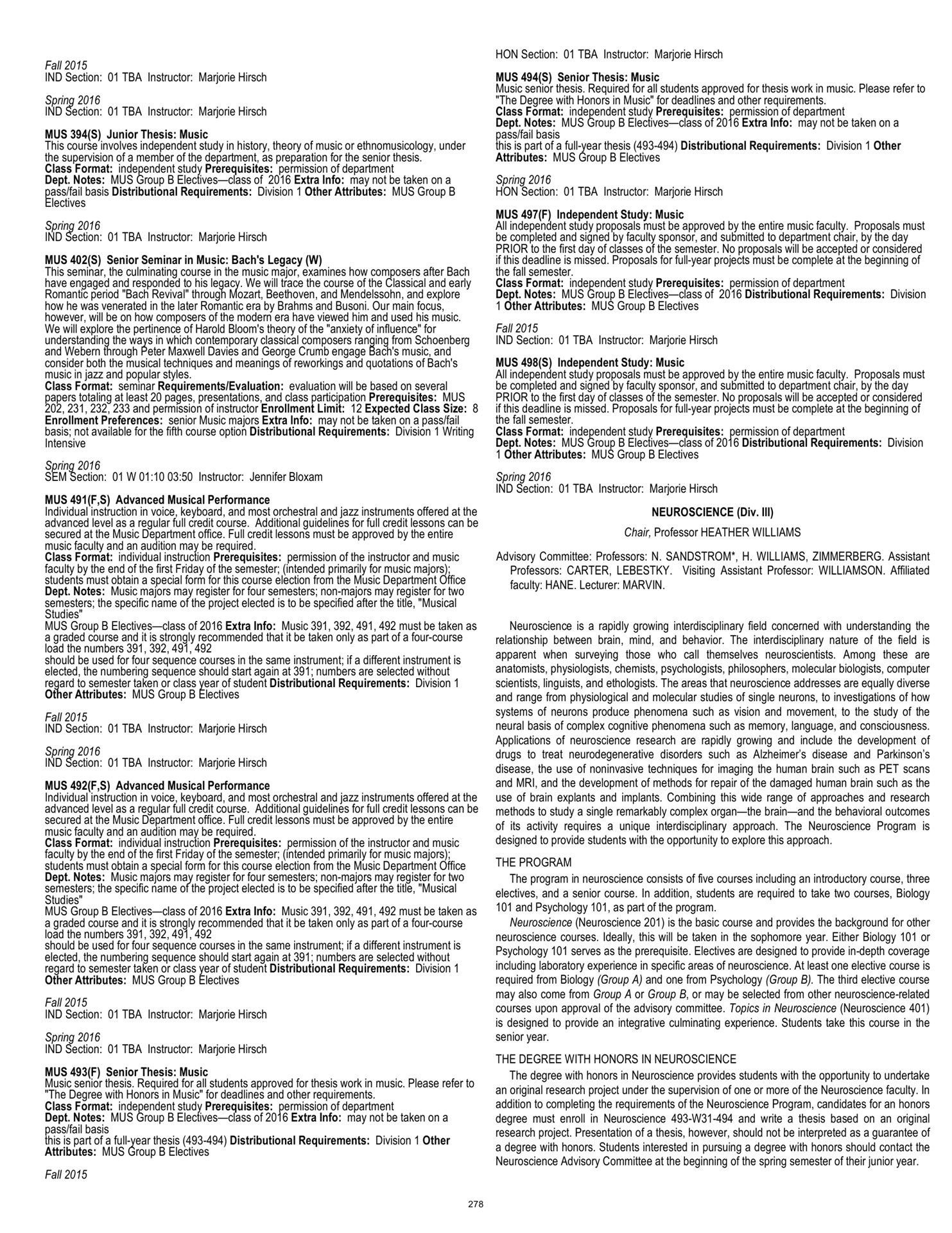 Fall 2015
IND Section: 01 TBA Instructor: Marjorie Hirsch

Spring 2016
IND Section: 01 TBA Instructor: Marjorie Hirsch

MUS 394(S) Junior Thesis: Music
This course involves independent study in history, theory of music or ethnomusicology, under the supervision of a member of the department, as preparation for the senior thesis.
Class Format: independent study Prerequisites: permission of department
Dept. Notes: MUS Group B Electives—class of 2016 Extra Info: may not be taken on a pass/fail basis Distributional Requirements: Division 1 Other Attributes: MUS Group B Electives

Spring 2016
IND Section: 01 TBA Instructor: Marjorie Hirsch

MUS 402(S) Senior Seminar in Music: Bach's Legacy (W)
This seminar, the culminating course in the music major, examines how composers after Bach have engaged and responded to his legacy. We will trace the course of the Classical and early Romantic period "Bach Revival" through Mozart, Beethoven, and Mendelssohn, and explore how he was venerated in the later Romantic era by Brahms and Busoni. Our main focus, however, will be on how composers of the modern era have viewed him and used his music. We will explore the pertinence of Harold Bloom's theory of the "anxiety of influence" for understanding the ways in which contemporary classical composers ranging from Schoenberg and Webern through Peter Maxwell Davies and George Crumb engage Bach's music, and consider both the musical techniques and meanings of reworkings and quotations of Bach's music in jazz and popular styles.
Class Format: seminar Requirements/Evaluation: evaluation will be based on several papers totaling at least 20 pages, presentations, and class participation Prerequisites: MUS 202, 231, 232, 233 and permission of instructor Enrollment Limit: 12 Expected Class Size: 8 Enrollment Preferences: senior Music majors Extra Info: may not be taken on a pass/fail basis; not available for the fifth course option Distributional Requirements: Division 1 Writing Intensive

Spring 2016
SEM Section: 01 W 01:10 03:50 Instructor: Jennifer Bloxam

MUS 491(F,S) Advanced Musical Performance
Individual instruction in voice, keyboard, and most orchestral and jazz instruments offered at the advanced level as a regular full credit course. Additional guidelines for full credit lessons can be secured at the Music Department office. Full credit lessons must be approved by the entire music faculty and an audition may be required.
Class Format: individual instruction Prerequisites: permission of the instructor and music faculty by the end of the first Friday of the semester; (intended primarily for music majors); students must obtain a special form for this course election from the Music Department Office Dept. Notes: Music majors may register for four semesters; non-majors may register for two semesters; the specific name of the project elected is to be specified after the title, "Musical Studies"
MUS Group B Electives—class of 2016 Extra Info: Music 391, 392, 491, 492 must be taken as a graded course and it is strongly recommended that it be taken only as part of a four-course load the numbers 391, 392, 491, 492
should be used for four sequence courses in the same instrument; if a different instrument is elected, the numbering sequence should start again at 391; numbers are selected without regard to semester taken or class year of student Distributional Requirements: Division 1 Other Attributes: MUS Group B Electives

Fall 2015
IND Section: 01 TBA Instructor: Marjorie Hirsch

Spring 2016
IND Section: 01 TBA Instructor: Marjorie Hirsch

MUS 492(F,S) Advanced Musical Performance
Individual instruction in voice, keyboard, and most orchestral and jazz instruments offered at the advanced level as a regular full credit course. Additional guidelines for full credit lessons can be secured at the Music Department office. Full credit lessons must be approved by the entire music faculty and an audition may be required.
Class Format: individual instruction Prerequisites: permission of the instructor and music faculty by the end of the first Friday of the semester; (intended primarily for music majors); students must obtain a special form for this course election from the Music Department Office Dept. Notes: Music majors may register for four semesters; non-majors may register for two semesters; the specific name of the project elected is to be specified after the title, "Musical Studies"
MUS Group B Electives—class of 2016 Extra Info: Music 391, 392, 491, 492 must be taken as a graded course and it is strongly recommended that it be taken only as part of a four-course load the numbers 391, 392, 491, 492
should be used for four sequence courses in the same instrument; if a different instrument is elected, the numbering sequence should start again at 391; numbers are selected without regard to semester taken or class year of student Distributional Requirements: Division 1 Other Attributes: MUS Group B Electives

Fall 2015
IND Section: 01 TBA Instructor: Marjorie Hirsch

Spring 2016
IND Section: 01 TBA Instructor: Marjorie Hirsch

MUS 493(F) Senior Thesis: Music
Music senior thesis. Required for all students approved for thesis work in music. Please refer to "The Degree with Honors in Music" for deadlines and other requirements.
Class Format: independent study Prerequisites: permission of department
Dept. Notes: MUS Group B Electives—class of 2016 Extra Info: may not be taken on a pass/fail basis
this is part of a full-year thesis (493-494) Distributional Requirements: Division 1 Other Attributes: MUS Group B Electives

Fall 2015
HON Section: 01 TBA Instructor: Marjorie Hirsch

MUS 494(S) Senior Thesis: Music
Music senior thesis. Required for all students approved for thesis work in music. Please refer to "The Degree with Honors in Music" for deadlines and other requirements.
Class Format: independent study Prerequisites: permission of department
Dept. Notes: MUS Group B Electives—class of 2016 Extra Info: may not be taken on a pass/fail basis
this is part of a full-year thesis (493-494) Distributional Requirements: Division 1 Other Attributes: MUS Group B Electives

Spring 2016
HON Section: 01 TBA Instructor: Marjorie Hirsch

MUS 497(F) Independent Study: Music
All independent study proposals must be approved by the entire music faculty. Proposals must be completed and signed by faculty sponsor, and submitted to department chair, by the day PRIOR to the first day of classes of the semester. No proposals will be accepted or considered if this deadline is missed. Proposals for full-year projects must be complete at the beginning of the fall semester.
Class Format: independent study Prerequisites: permission of department
Dept. Notes: MUS Group B Electives—class of 2016 Distributional Requirements: Division 1 Other Attributes: MUS Group B Electives

Fall 2015
IND Section: 01 TBA Instructor: Marjorie Hirsch

MUS 498(S) Independent Study: Music
All independent study proposals must be approved by the entire music faculty. Proposals must be completed and signed by faculty sponsor, and submitted to department chair, by the day PRIOR to the first day of classes of the semester. No proposals will be accepted or considered if this deadline is missed. Proposals for full-year projects must be complete at the beginning of the fall semester.
Class Format: independent study Prerequisites: permission of department
Dept. Notes: MUS Group B Electives—class of 2016 Distributional Requirements: Division 1 Other Attributes: MUS Group B Electives

Spring 2016
IND Section: 01 TBA Instructor: Marjorie Hirsch

NEUROSCIENCE (Div. III)

Chair, Professor HEATHER WILLIAMS

Advisory Committee: Professors: N. SANDSTROM*, H. WILLIAMS, ZIMMERBERG. Assistant Professors: CARTER, LEBESTKY. Visiting Assistant Professor: WILLIAMSON. Affiliated faculty: HANE. Lecturer: MARVIN.

Neuroscience is a rapidly growing interdisciplinary field concerned with understanding the relationship between brain, mind, and behavior. The interdisciplinary nature of the field is apparent when surveying those who call themselves neuroscientists. Among these are anatomists, physiologists, chemists, psychologists, philosophers, molecular biologists, computer scientists, linguists, and ethologists. The areas that neuroscience addresses are equally diverse and range from physiological and molecular studies of single neurons, to investigations of how systems of neurons produce phenomena such as vision and movement, to the study of the neural basis of complex cognitive phenomena such as memory, language, and consciousness. Applications of neuroscience research are rapidly growing and include the development of drugs to treat neurodegenerative disorders such as Alzheimer's disease and Parkinson's disease, the use of noninvasive techniques for imaging the human brain such as PET scans and MRI, and the development of methods for repair of the damaged human brain such as the use of brain explants and implants. Combining this wide range of approaches and research methods to study a single remarkably complex organ—the brain—and the behavioral outcomes of its activity requires a unique interdisciplinary approach. The Neuroscience Program is designed to provide students with the opportunity to explore this approach.

THE PROGRAM
The program in neuroscience consists of five courses including an introductory course, three electives, and a senior course. In addition, students are required to take two courses, Biology 101 and Psychology 101, as part of the program.
Neuroscience (Neuroscience 201) is the basic course and provides the background for other neuroscience courses. Ideally, this will be taken in the sophomore year. Either Biology 101 or Psychology 101 serves as the prerequisite. Electives are designed to provide in-depth coverage including laboratory experience in specific areas of neuroscience. At least one elective course is required from Biology (Group A) and one from Psychology (Group B). The third elective course may also come from Group A or Group B, or may be selected from other neuroscience-related courses upon approval of the advisory committee. Topics in Neuroscience (Neuroscience 401) is designed to provide an integrative culminating experience. Students take this course in the senior year.

THE DEGREE WITH HONORS IN NEUROSCIENCE
The degree with honors in Neuroscience provides students with the opportunity to undertake an original research project under the supervision of one or more of the Neuroscience faculty. In addition to completing the requirements of the Neuroscience Program, candidates for an honors degree must enroll in Neuroscience 493-W31-494 and write a thesis based on an original research project. Presentation of a thesis, however, should not be interpreted as a guarantee of a degree with honors. Students interested in pursuing a degree with honors should contact the Neuroscience Advisory Committee at the beginning of the spring semester of their junior year.

278